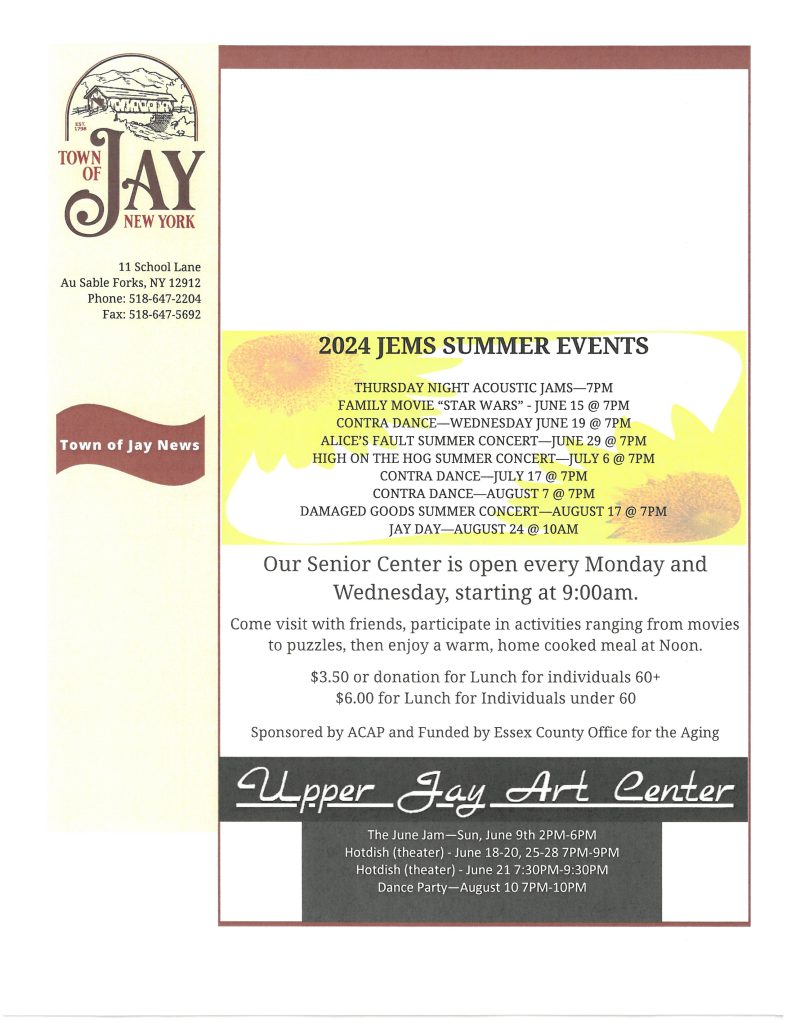 EST. 1798

TOWN OF JAY NEW YORK

11 School Lane
Au Sable Forks, NY 12912
Phone: 518-647-2204
Fax: 518-647-5692

Town of Jay News

2024 JEMS SUMMER EVENTS

THURSDAY NIGHT ACOUSTIC JAMS—7PM
FAMILY MOVIE "STAR WARS" - JUNE 15 @ 7PM
CONTRA DANCE—WEDNESDAY JUNE 19 @ 7PM
ALICE'S FAULT SUMMER CONCERT—JUNE 29 @ 7PM
HIGH ON THE HOG SUMMER CONCERT—JULY 6 @ 7PM
CONTRA DANCE—JULY 17 @ 7PM
CONTRA DANCE—AUGUST 7 @ 7PM
DAMAGED GOODS SUMMER CONCERT—AUGUST 17 @ 7PM
JAY DAY—AUGUST 24 @ 10AM

Our Senior Center is open every Monday and Wednesday, starting at 9:00am.

Come visit with friends, participate in activities ranging from movies to puzzles, then enjoy a warm, home cooked meal at Noon.

$3.50 or donation for Lunch for individuals 60+
$6.00 for Lunch for Individuals under 60

Sponsored by ACAP and Funded by Essex County Office for the Aging

Upper Jay Art Center

The June Jam—Sun, June 9th 2PM-6PM
Hotdish (theater) - June 18-20, 25-28 7PM-9PM
Hotdish (theater) - June 21 7:30PM-9:30PM
Dance Party—August 10 7PM-10PM